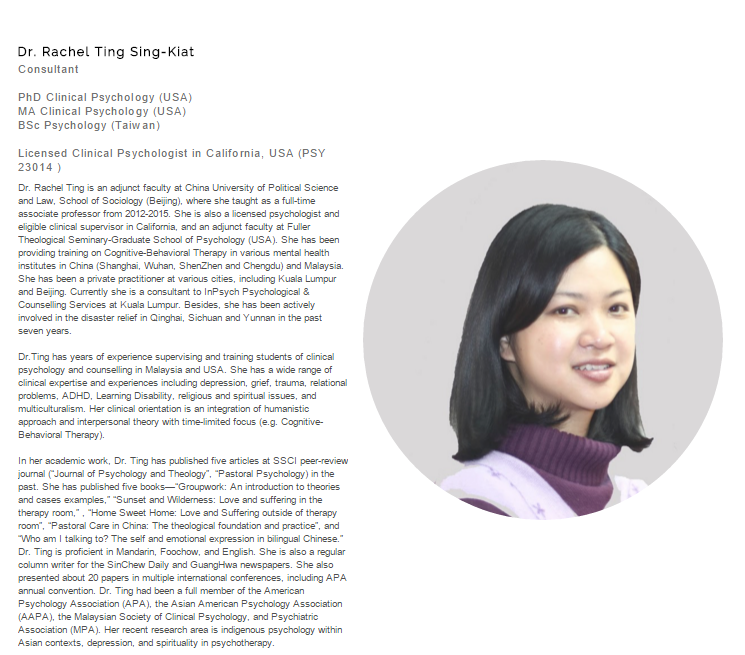 Dr. Rachel Ting Sing-Kiat
Consultant

PhD Clinical Psychology (USA)
MA Clinical Psychology (USA)
BSc Psychology (Taiwan)

Licensed Clinical Psychologist in California, USA (PSY 23014 )

Dr. Rachel Ting is an adjunct faculty at China University of Political Science and Law, School of Sociology (Beijing), where she taught as a full-time associate professor from 2012-2015. She is also a licensed psychologist and eligible clinical supervisor in California, and an adjunct faculty at Fuller Theological Seminary-Graduate School of Psychology (USA). She has been providing training on Cognitive-Behavioral Therapy in various mental health institutes in China (Shanghai, Wuhan, ShenZhen and Chengdu) and Malaysia. She has been a private practitioner at various cities, including Kuala Lumpur and Beijing. Currently she is a consultant to InPsych Psychological & Counselling Services at Kuala Lumpur. Besides, she has been actively involved in the disaster relief in Qinghai, Sichuan and Yunnan in the past seven years.

Dr.Ting has years of experience supervising and training students of clinical psychology and counselling in Malaysia and USA. She has a wide range of clinical expertise and experiences including depression, grief, trauma, relational problems, ADHD, Learning Disability, religious and spiritual issues, and multiculturalism. Her clinical orientation is an integration of humanistic approach and interpersonal theory with time-limited focus (e.g. Cognitive-Behavioral Therapy).

In her academic work, Dr. Ting has published five articles at SSCI peer-review journal ("Journal of Psychology and Theology", "Pastoral Psychology) in the past. She has published five books—"Groupwork: An introduction to theories and cases examples," "Sunset and Wilderness: Love and suffering in the therapy room," , "Home Sweet Home: Love and Suffering outside of therapy room", "Pastoral Care in China: The theological foundation and practice", and "Who am I talking to? The self and emotional expression in bilingual Chinese." Dr. Ting is proficient in Mandarin, Foochow, and English. She is also a regular column writer for the SinChew Daily and GuangHwa newspapers. She also presented about 20 papers in multiple international conferences, including APA annual convention. Dr. Ting had been a full member of the American Psychology Association (APA), the Asian American Psychology Association (AAPA), the Malaysian Society of Clinical Psychology, and Psychiatric Association (MPA). Her recent research area is indigenous psychology within Asian contexts, depression, and spirituality in psychotherapy.